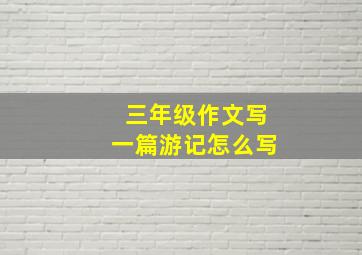 三年级作文写
一篇游记怎么写